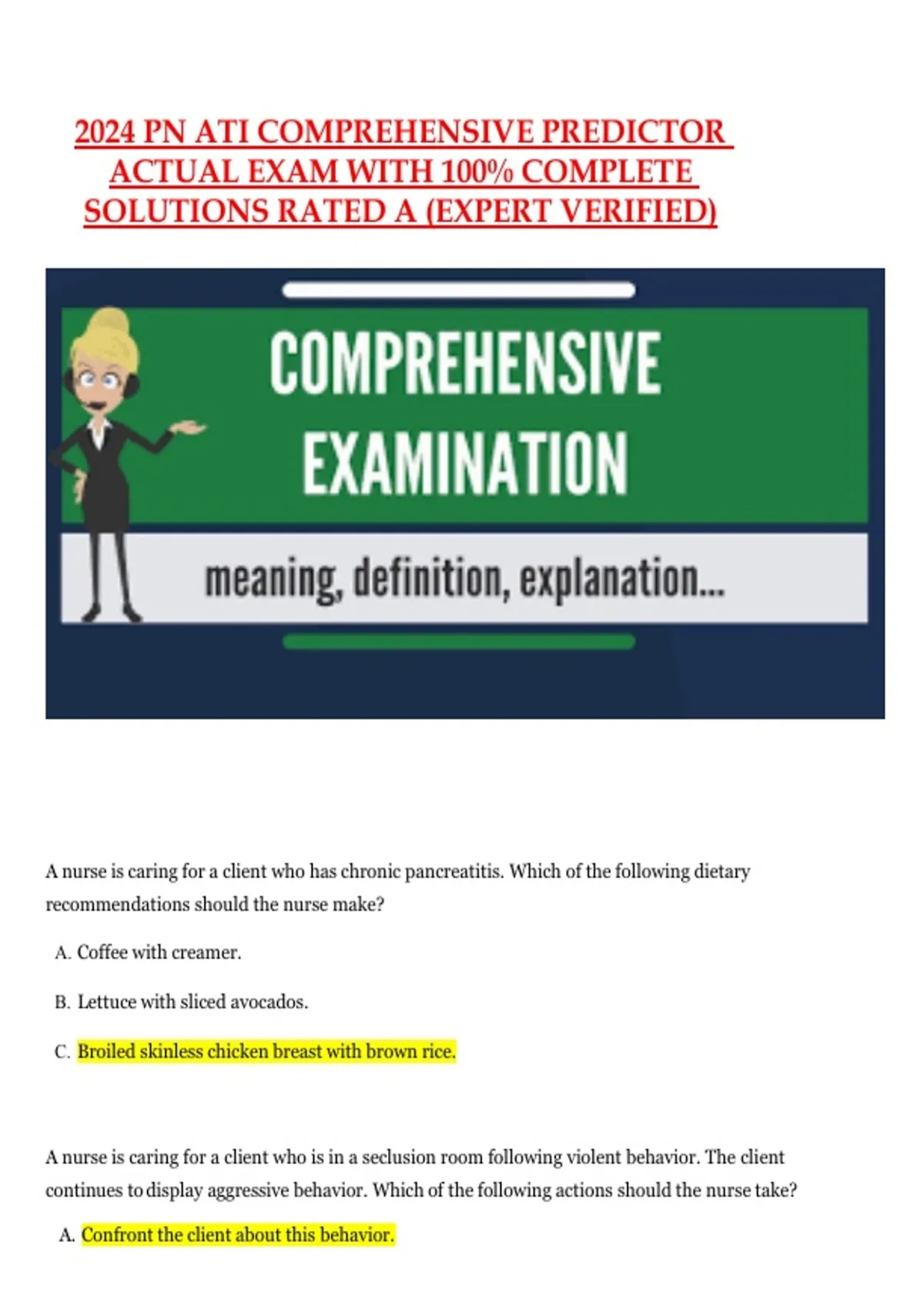 2024 PN ATI COMPREHENSIVE PREDICTOR ACTUAL EXAM WITH 100% COMPLETE SOLUTIONS RATED A (EXPERT VERIFIED)

COMPREHENSIVE EXAMINATION

meaning, definition, explanation...

A nurse is caring for a client who has chronic pancreatitis. Which of the following dietary recommendations should the nurse make?

A. Coffee with creamer.

B. Lettuce with sliced avocados.

C. Broiled skinless chicken breast with brown rice.

A nurse is caring for a client who is in a seclusion room following violent behavior. The client continues to display aggressive behavior. Which of the following actions should the nurse take?

A. Confront the client about this behavior.